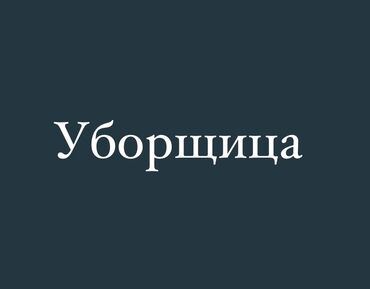 Уборщица